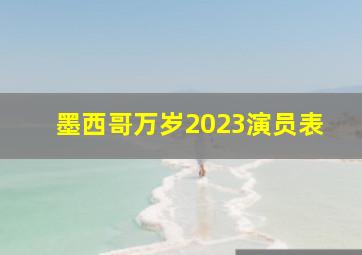 墨西哥万岁2023演员表